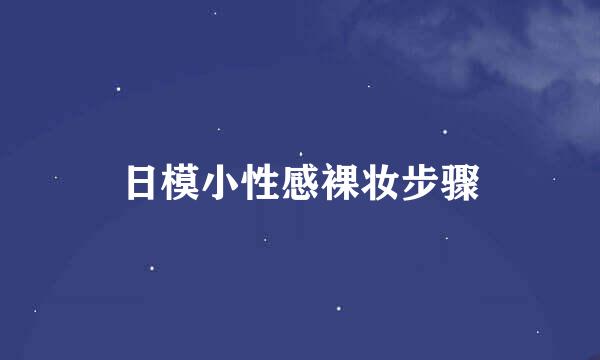 日模小性感裸妆步骤